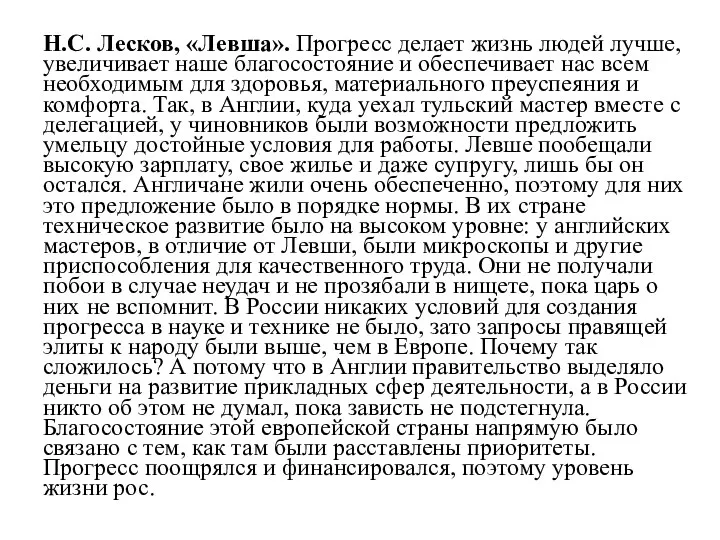 Н.С. Лесков, «Левша». Прогресс делает жизнь людей лучше, увеличивает наше благосостояние и обеспечивает нас всем необходимым для здоровья, материального преуспеяния и комфорта. Так, в Англии, куда уехал тульский мастер вместе с делегацией, у чиновников были возможности предложить умельцу достойные условия для работы. Левше пообещали высокую зарплату, свое жилье и даже супругу, лишь бы он остался. Англичане жили очень обеспеченно, поэтому для них это предложение было в порядке нормы. В их стране техническое развитие было на высоком уровне: у английских мастеров, в отличие от Левши, были микроскопы и другие приспособления для качественного труда. Они не получали побои в случае неудач и не прозябали в нищете, пока царь о них не вспомнит. В России никаких условий для создания прогресса в науке и технике не было, зато запросы правящей элиты к народу были выше, чем в Европе. Почему так сложилось? А потому что в Англии правительство выделяло деньги на развитие прикладных сфер деятельности, а в России никто об этом не думал, пока зависть не подстегнула. Благосостояние этой европейской страны напрямую было связано с тем, как там были расставлены приоритеты. Прогресс поощрялся и финансировался, поэтому уровень жизни рос.